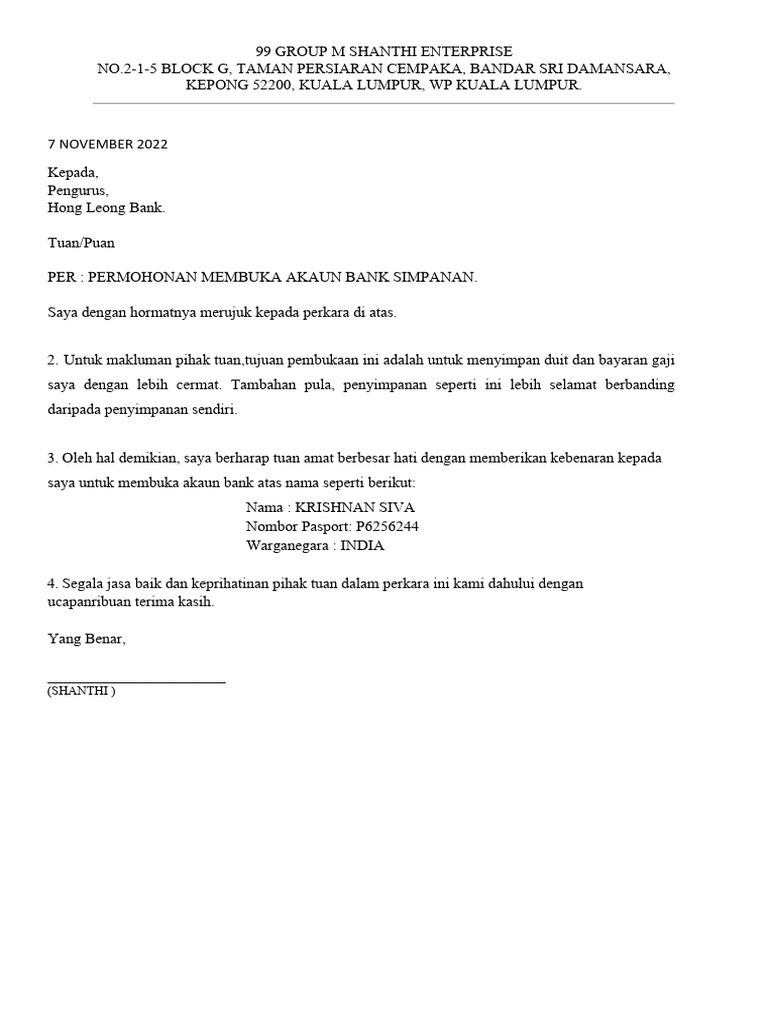 99 GROUP M SHANTHI ENTERPRISE
NO.2-1-5 BLOCK G, TAMAN PERSIARAN CEMPAKA, BANDAR SRI DAMANSARA, KEPONG 52200, KUALA LUMPUR, WP KUALA LUMPUR.

7 NOVEMBER 2022

Kepada,
Pengurus,
Hong Leong Bank.

Tuan/Puan

PER : PERMOHONAN MEMBUKA AKAUN BANK SIMPANAN.

Saya dengan hormatnya merujuk kepada perkara di atas.

2. Untuk makluman pihak tuan,tujuan pembukaan ini adalah untuk menyimpan duit dan bayaran gaji saya dengan lebih cermat. Tambahan pula, penyimpanan seperti ini lebih selamat berbanding daripada penyimpanan sendiri.

3. Oleh hal demikian, saya berharap tuan amat berbesar hati dengan memberikan kebenaran kepada saya untuk membuka akaun bank atas nama seperti berikut:

Nama : KRISHNAN SIVA
Nombor Pasport: P6256244
Warganegara : INDIA

4. Segala jasa baik dan keprihatinan pihak tuan dalam perkara ini kami dahului dengan ucapanribuan terima kasih.

Yang Benar,

(SHANTHI )